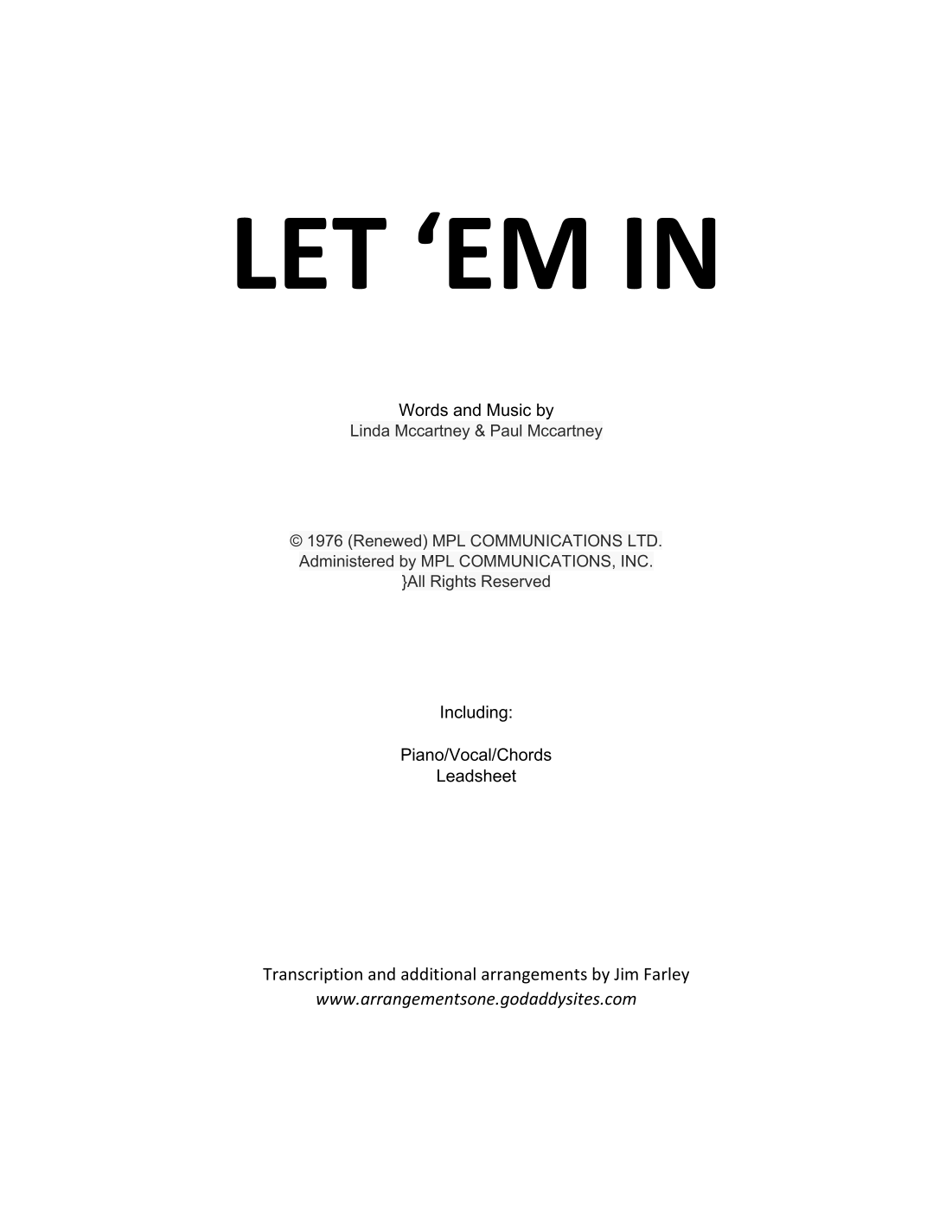 LET 'EM IN

Words and Music by
Linda Mccartney & Paul Mccartney

© 1976 (Renewed) MPL COMMUNICATIONS LTD.
Administered by MPL COMMUNICATIONS, INC.
}All Rights Reserved

Including:

Piano/Vocal/Chords
Leadsheet

Transcription and additional arrangements by Jim Farley
www.arrangementsone.godaddysites.com